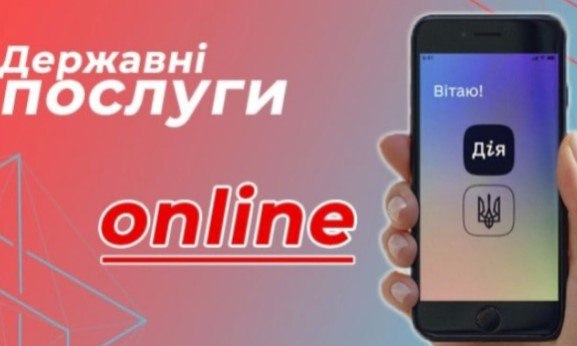 Державні послуги

online

Вітаю!

Дія